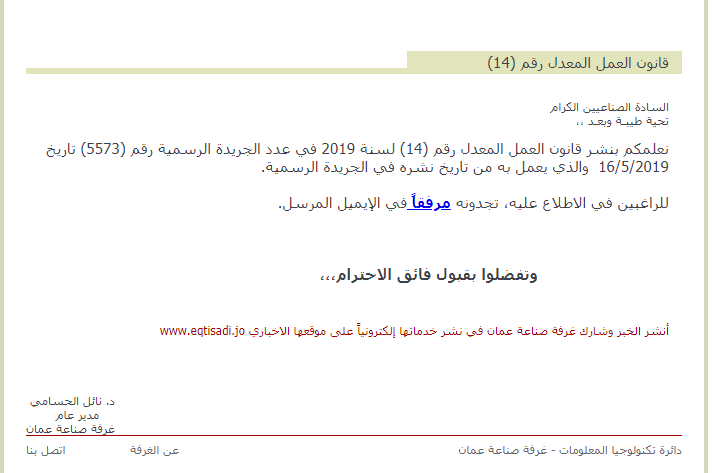 قانون العمل المعدل رقم (14)

السادة الصناعيين الكرام
تحية طيبة وبعد ،،

نعلمكم بنشر قانون العمل المعدل رقم (14) لسنة 2019 في عدد الجريدة الرسمية رقم (5573) تاريخ 16/5/2019 والذي يعمل به من تاريخ نشره في الجريدة الرسمية.

للراغبين في الاطلاع عليه، تجدونه مرفقاً في الإيميل المرسل.

وتفضلوا بقبول فائق الاحترام،،،

أنشر الخبر وشارك غرفة صناعة عمان في نشر خدماتها إلكترونياً على موقعها الاخباري www.eqtisadi.jo

د. نائل الحسامي
مدير عام
غرفة صناعة عمان

دائرة تكنولوجيا المعلومات - غرفة صناعة عمان
عن الغرفة
اتصل بنا